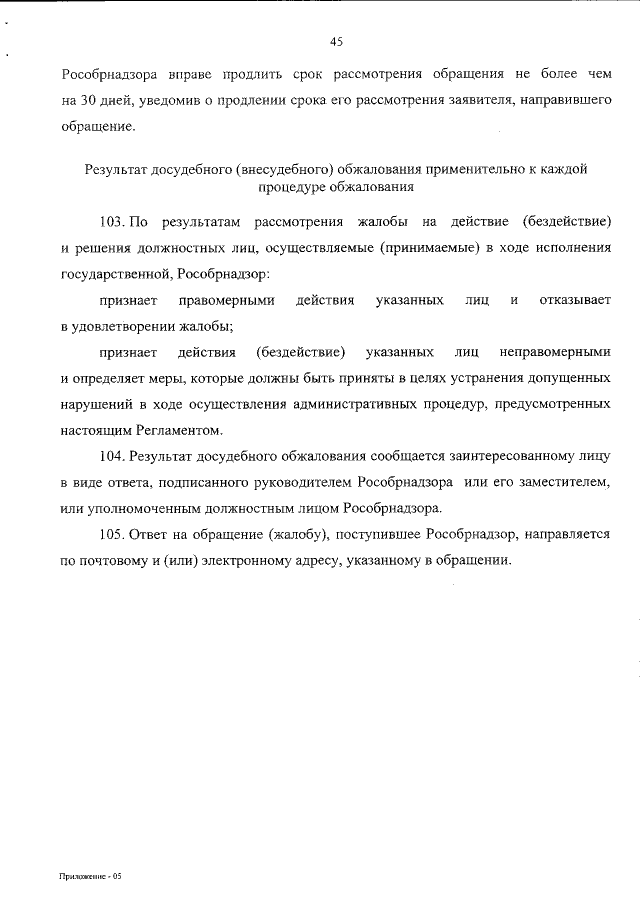 45

Рособрнадзора вправе продлить срок рассмотрения обращения не более чем на 30 дней, уведомив о продлении срока его рассмотрения заявителя, направившего обращение.

Результат досудебного (внесудебного) обжалования применительно к каждой процедуре обжалования

103. По результатам рассмотрения жалобы на действие (бездействие) и решения должностных лиц, осуществляемые (принимаемые) в ходе исполнения государственной, Рособрнадзор:

признает правомерными действия указанных лиц и отказывает в удовлетворении жалобы;

признает действия (бездействие) указанных лиц неправомерными и определяет меры, которые должны быть приняты в целях устранения допущенных нарушений в ходе осуществления административных процедур, предусмотренных настоящим Регламентом.

104. Результат досудебного обжалования сообщается заинтересованному лицу в виде ответа, подписанного руководителем Рособрнадзора или его заместителем, или уполномоченным должностным лицом Рособрнадзора.

105. Ответ на обращение (жалобу), поступившее Рособрнадзор, направляется по почтовому и (или) электронному адресу, указанному в обращении.

Приложение - 05